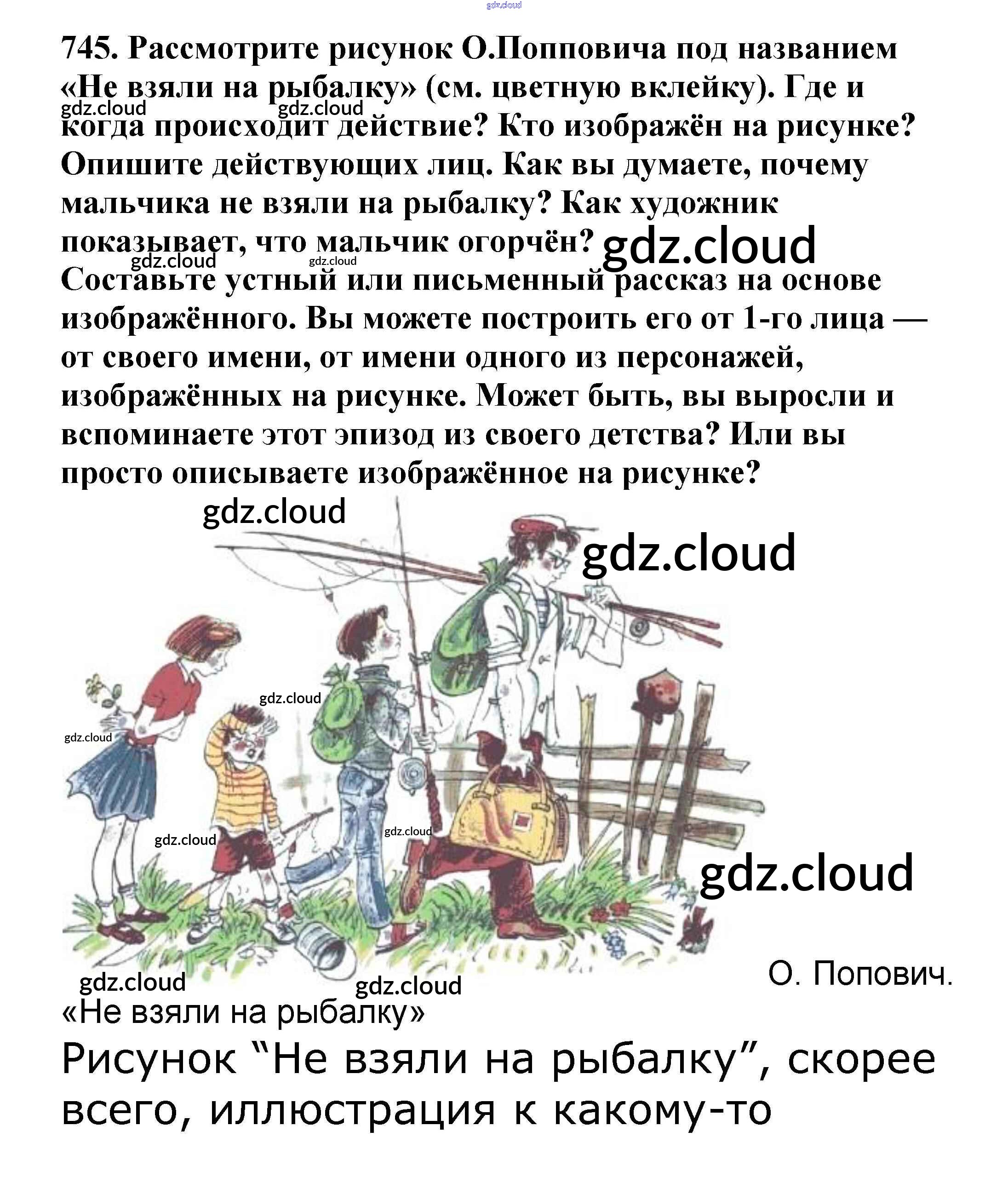 745. Рассмотрите рисунок О.Попповича под названием «Не взяли на рыбалку» (см. цветную вклейку). Где и когда происходит действие? Кто изображён на рисунке? Опишите действующих лиц. Как вы думаете, почему мальчика не взяли на рыбалку? Как художник показывает, что мальчик огорчён?

Составьте устный или письменный рассказ на основе изображённого. Вы можете построить его от 1-го лица — от своего имени, от имени одного из персонажей, изображённых на рисунке. Может быть, вы выросли и вспоминаете этот эпизод из своего детства? Или вы просто описываете изображённое на рисунке?

О. Попович.

«Не взяли на рыбалку»

Рисунок "Не взяли на рыбалку", скорее всего, иллюстрация к какому-то

gdz.cloud